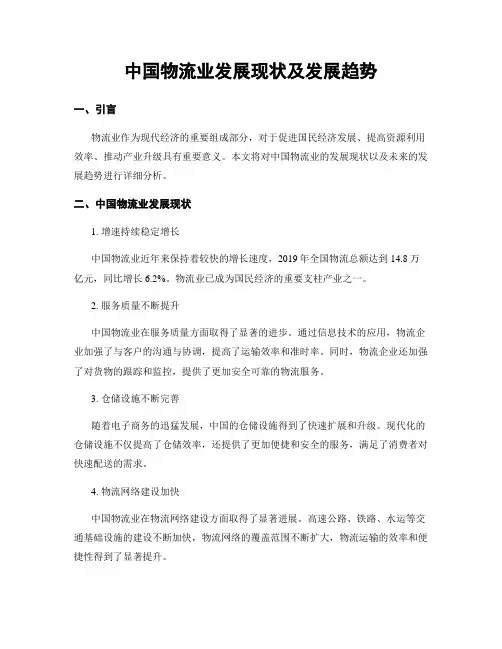 中国物流业发展现状及发展趋势

一、引言

物流业作为现代经济的重要组成部分，对于促进国民经济发展、提高资源利用效率、推动产业升级具有重要意义。本文将对中国物流业的发展现状以及未来的发展趋势进行详细分析。

二、中国物流业发展现状

1. 增速持续稳定增长

中国物流业近年来保持着较快的增长速度，2019 年全国物流总额达到 14.8 万亿元，同比增长 6.2%。物流业已成为国民经济的重要支柱产业之一。

2. 服务质量不断提升

中国物流业在服务质量方面取得了显著的进步。通过信息技术的应用，物流企业加强了与客户的沟通与协调，提高了运输效率和准时率。同时，物流企业还加强了对货物的跟踪和监控，提供了更加安全可靠的物流服务。

3. 仓储设施不断完善

随着电子商务的迅猛发展，中国的仓储设施得到了快速扩展和升级。现代化的仓储设施不仅提高了仓储效率，还提供了更加便捷和安全的服务，满足了消费者对快速配送的需求。

4. 物流网络建设加快

中国物流业在物流网络建设方面取得了显著进展。高速公路、铁路、水运等交通基础设施的建设不断加快，物流网络的覆盖范围不断扩大，物流运输的效率和便捷性得到了显著提升。